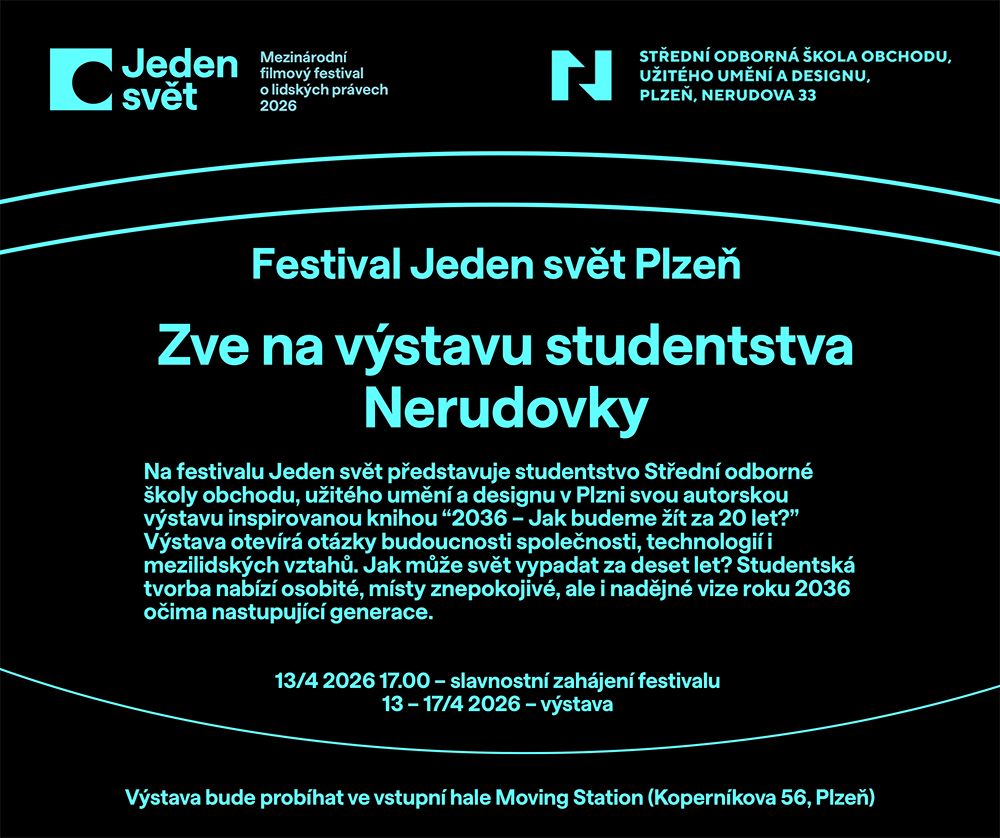 Jeden svět

Mezinárodní filmový festival o lidských právech 2026

STŘEDNÍ ODBORNÁ ŠKOLA OBCHODU, UŽITÉHO UMĚNÍ A DESIGNU, PLZEŇ, NERUDOVA 33

Festival Jeden svět Plzeň

Zve na výstavu studentstva Nerudovky

Na festivalu Jeden svět představuje studentstvo Střední odborné školy obchodu, užitého umění a designu v Plzni svou autorskou výstavu inspirovanou knihou “2036 – Jak budeme žít za 20 let?” Výstava otevírá otázky budoucnosti společnosti, technologií i mezilidských vztahů. Jak může svět vypadat za deset let? Studentská tvorba nabízí osobité, místy znepokojivé, ale i nadějné vize roku 2036 očima nastupující generace.

13/4 2026 17.00 – slavnostní zahájení festivalu
13 – 17/4 2026 – výstava

Výstava bude probíhat ve vstupní hale Moving Station (Koperníkova 56, Plzeň)